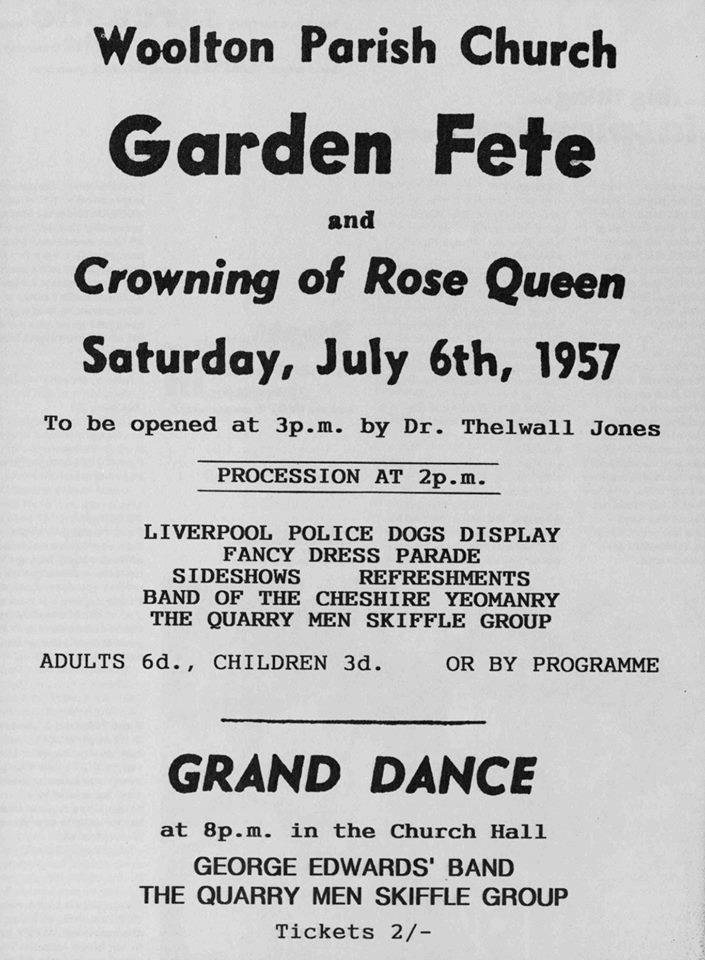 Woolton Parish Church

Garden Fete

and

Crowning of Rose Queen

Saturday, July 6th, 1957

To be opened at 3p.m. by Dr. Thelwall Jones

PROCESSION AT 2p.m.

LIVERPOOL POLICE DOGS DISPLAY
FANCY DRESS PARADE
SIDESHOWS REFRESHMENTS
BAND OF THE CHESHIRE YEOMANRY
THE QUARRY MEN SKIFFLE GROUP

ADULTS 6d., CHILDREN 3d. OR BY PROGRAMME

GRAND DANCE

at 8p.m. in the Church Hall
GEORGE EDWARDS' BAND
THE QUARRY MEN SKIFFLE GROUP
Tickets 2/-